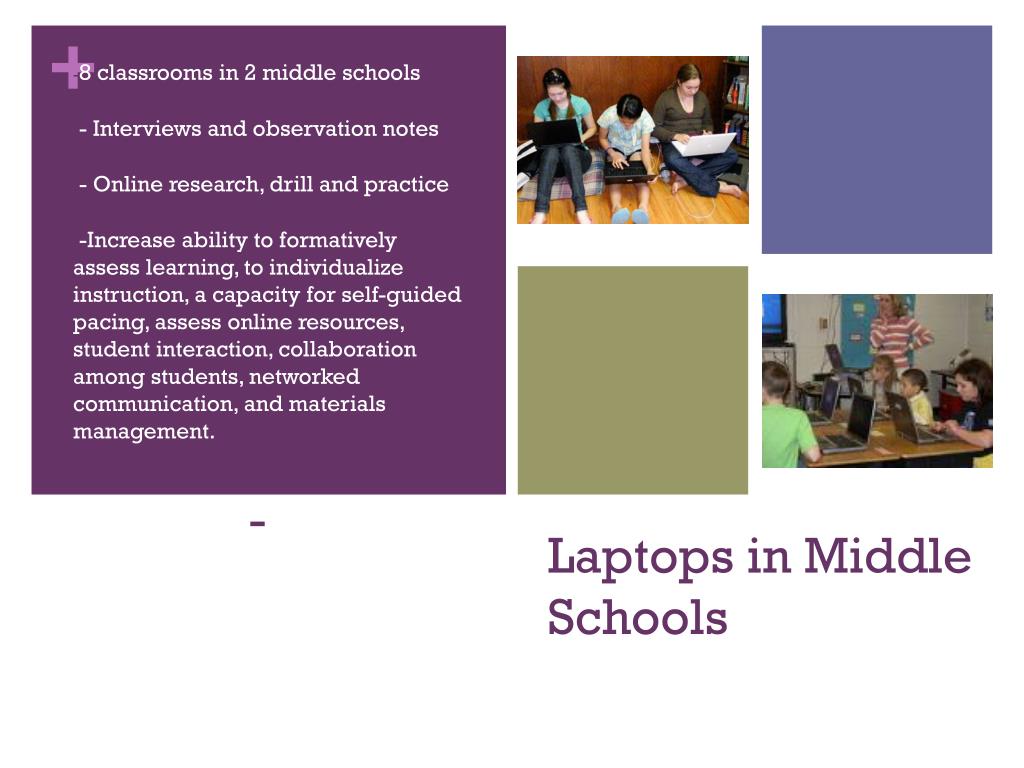 +
-8 classrooms in 2 middle schools

- Interviews and observation notes

- Online research, drill and practice

-Increase ability to formatively assess learning, to individualize instruction, a capacity for self-guided pacing, assess online resources, student interaction, collaboration among students, networked communication, and materials management.

-

Laptops in Middle Schools